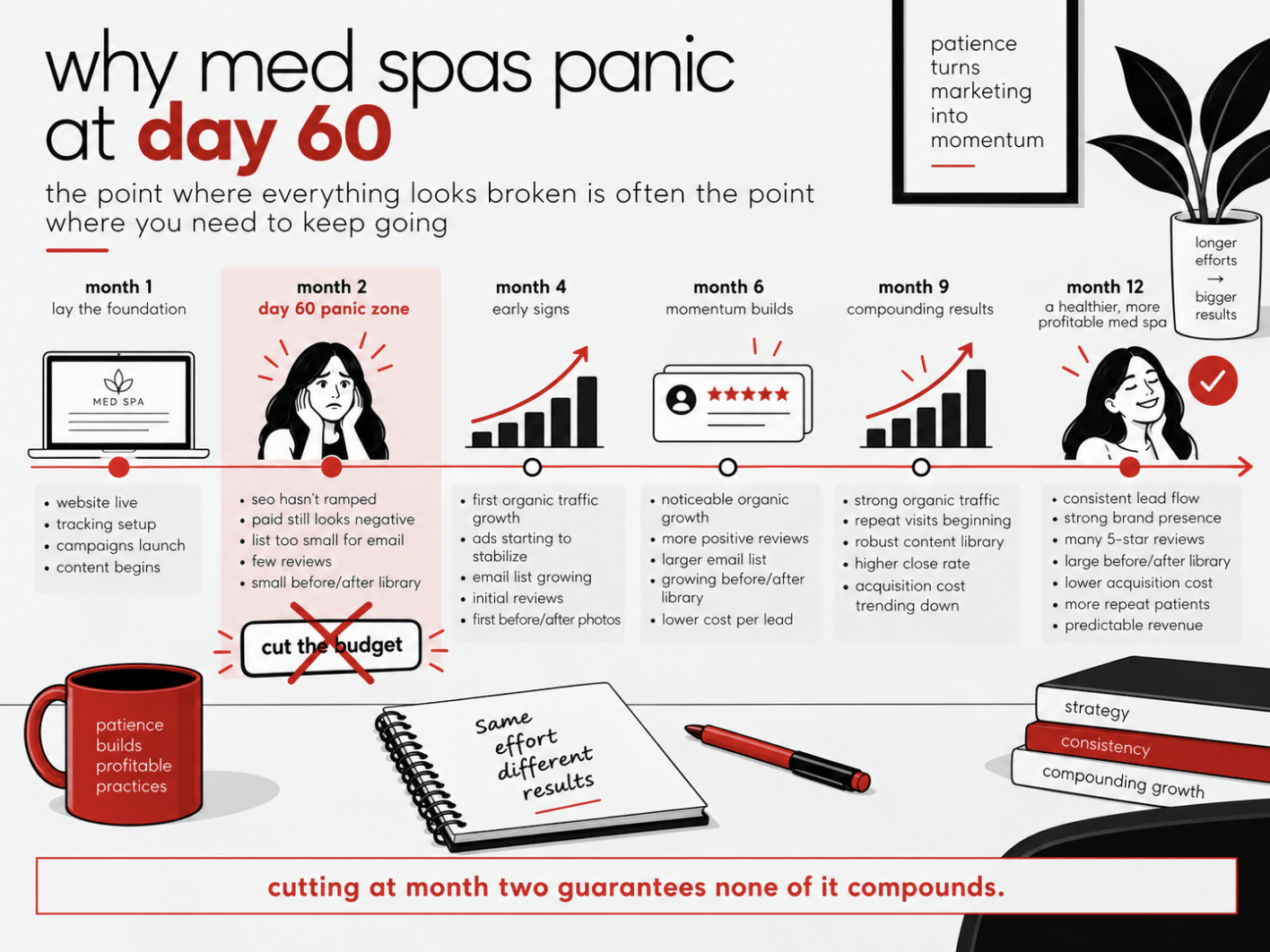 why med spas panic at day 60

the point where everything looks broken is often the point where you need to keep going

patience turns marketing into momentum

longer efforts → bigger results

month 1
lay the foundation

MED SPA

• website live
• tracking setup
• campaigns launch
• content begins

month 2
day 60 panic zone

• seo hasn't ramped
• paid still looks negative
• list too small for email
• few reviews
• small before/after library

cut the budget

month 4
early signs

• first organic traffic growth
• ads starting to stabilize
• email list growing
• initial reviews
• first before/after photos

month 6
momentum builds

• noticeable organic growth
• more positive reviews
• larger email list
• growing before/after library
• lower cost per lead

month 9
compounding results

• strong organic traffic
• repeat visits beginning
• robust content library
• higher close rate
• acquisition cost trending down

month 12
a healthier, more profitable med spa

• consistent lead flow
• strong brand presence
• many 5-star reviews
• large before/after library
• lower acquisition cost
• more repeat patients
• predictable revenue

patience builds profitable practices

same effort different results

strategy
consistency
compounding growth

cutting at month two guarantees none of it compounds.